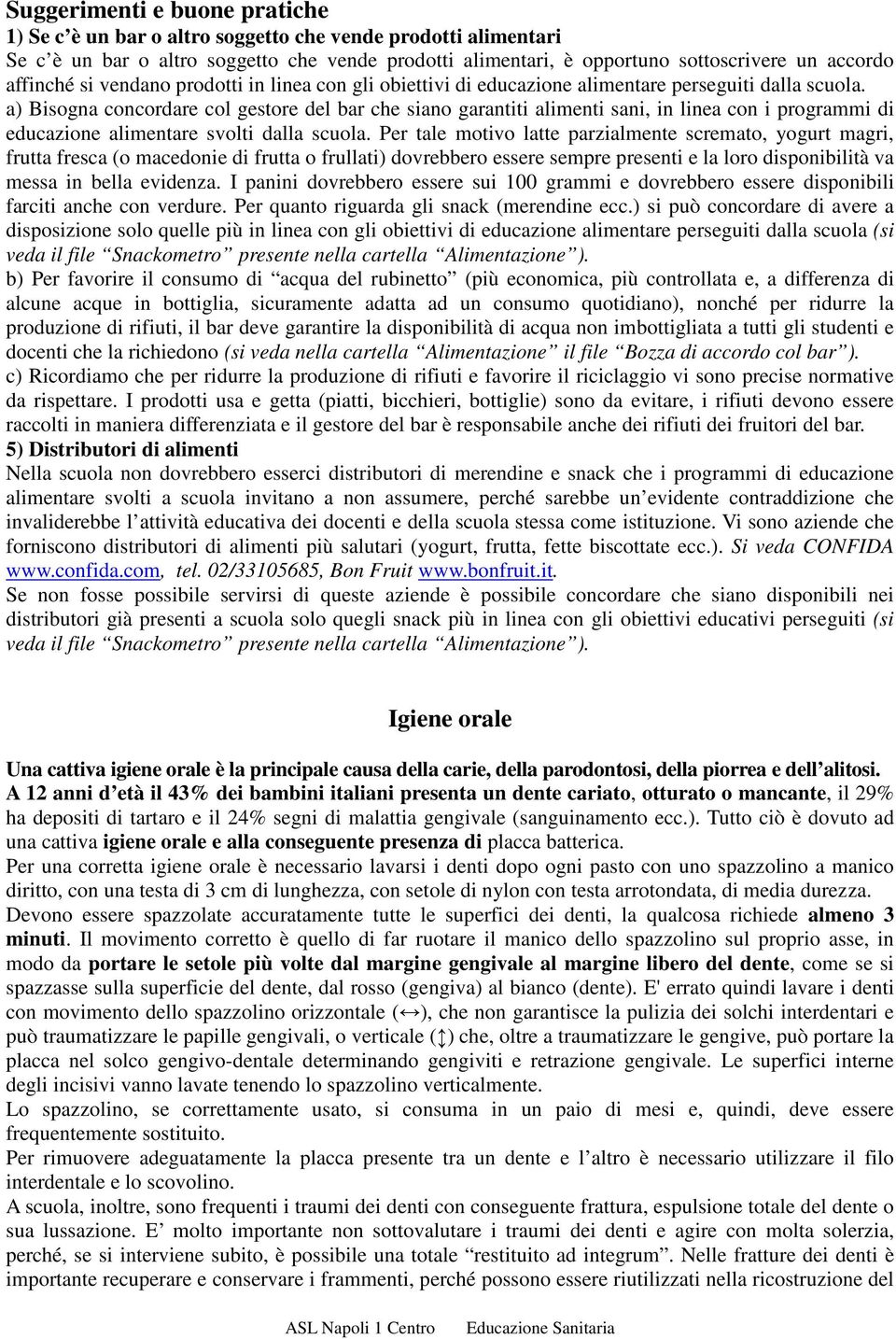 Suggerimenti e buone pratiche
1) Se c'è un bar o altro soggetto che vende prodotti alimentari
Se c'è un bar o altro soggetto che vende prodotti alimentari, è opportuno sottoscrivere un accordo affinché si vendano prodotti in linea con gli obiettivi di educazione alimentare perseguiti dalla scuola.
a) Bisogna concordare col gestore del bar che siano garantiti alimenti sani, in linea con i programmi di educazione alimentare svolti dalla scuola. Per tale motivo latte parzialmente scremato, yogurt magri, frutta fresca (o macedonie di frutta o frullati) dovrebbero essere sempre presenti e la loro disponibilità va messa in bella evidenza. I panini dovrebbero essere sui 100 grammi e dovrebbero essere disponibili farciti anche con verdure. Per quanto riguarda gli snack (merendine ecc.) si può concordare di avere a disposizione solo quelle più in linea con gli obiettivi di educazione alimentare perseguiti dalla scuola (si veda il file "Snackometro" presente nella cartella "Alimentazione").
b) Per favorire il consumo di "acqua del rubinetto" (più economica, più controllata e, a differenza di alcune acque in bottiglia, sicuramente adatta ad un consumo quotidiano), nonché per ridurre la produzione di rifiuti, il bar deve garantire la disponibilità di acqua non imbottigliata a tutti gli studenti e docenti che la richiedono (si veda nella cartella "Alimentazione" il file "Bozza di accordo col bar").
c) Ricordiamo che per ridurre la produzione di rifiuti e favorire il riciclaggio vi sono precise normative da rispettare. I prodotti usa e getta (piatti, bicchieri, bottiglie) sono da evitare, i rifiuti devono essere raccolti in maniera differenziata e il gestore del bar è responsabile anche dei rifiuti dei fruitori del bar.
5) Distributori di alimenti
Nella scuola non dovrebbero esserci distributori di merendine e snack che i programmi di educazione alimentare svolti a scuola invitano a non assumere, perché sarebbe un'evidente contraddizione che invaliderebbe l'attività educativa dei docenti e della scuola stessa come istituzione. Vi sono aziende che forniscono distributori di alimenti più salutari (yogurt, frutta, fette biscottate ecc.). Si veda CONFIDA www.confida.com, tel. 02/33105685, Bon Fruit www.bonfruit.it.
Se non fosse possibile servirsi di queste aziende è possibile concordare che siano disponibili nei distributori già presenti a scuola solo quegli snack più in linea con gli obiettivi educativi perseguiti (si veda il file "Snackometro" presente nella cartella "Alimentazione").

Igiene orale

Una cattiva igiene orale è la principale causa della carie, della parodontosi, della piorrea e dell'alitosi.
A 12 anni d'età il 43% dei bambini italiani presenta un dente cariato, otturato o mancante, il 29% ha depositi di tartaro e il 24% segni di malattia gengivale (sanguinamento ecc.). Tutto ciò è dovuto ad una cattiva igiene orale e alla conseguente presenza di placca batterica.
Per una corretta igiene orale è necessario lavarsi i denti dopo ogni pasto con uno spazzolino a manico diritto, con una testa di 3 cm di lunghezza, con setole di nylon con testa arrotondata, di media durezza.
Devono essere spazzolate accuratamente tutte le superfici dei denti, la qualcosa richiede almeno 3 minuti. Il movimento corretto è quello di far ruotare il manico dello spazzolino sul proprio asse, in modo da portare le setole più volte dal margine gengivale al margine libero del dente, come se si spazzasse sulla superficie del dente, dal rosso (gengiva) al bianco (dente). E' errato quindi lavare i denti con movimento dello spazzolino orizzontale (↔), che non garantisce la pulizia dei solchi interdentari e può traumatizzare le papille gengivali, o verticale (↕) che, oltre a traumatizzare le gengive, può portare la placca nel solco gengivo-dentale determinando gengiviti e retrazione gengivale. Le superfici interne degli incisivi vanno lavate tenendo lo spazzolino verticalmente.
Lo spazzolino, se correttamente usato, si consuma in un paio di mesi e, quindi, deve essere frequentemente sostituito.
Per rimuovere adeguatamente la placca presente tra un dente e l'altro è necessario utilizzare il filo interdentale e lo scovolino.
A scuola, inoltre, sono frequenti i traumi dei denti con conseguente frattura, espulsione totale del dente o sua lussazione. E' molto importante non sottovalutare i traumi dei denti e agire con molta solerzia, perché, se si interviene subito, è possibile una totale "restituito ad integrum". Nelle fratture dei denti è importante recuperare e conservare i frammenti, perché possono essere riutilizzati nella ricostruzione del

ASL Napoli 1 Centro Educazione Sanitaria